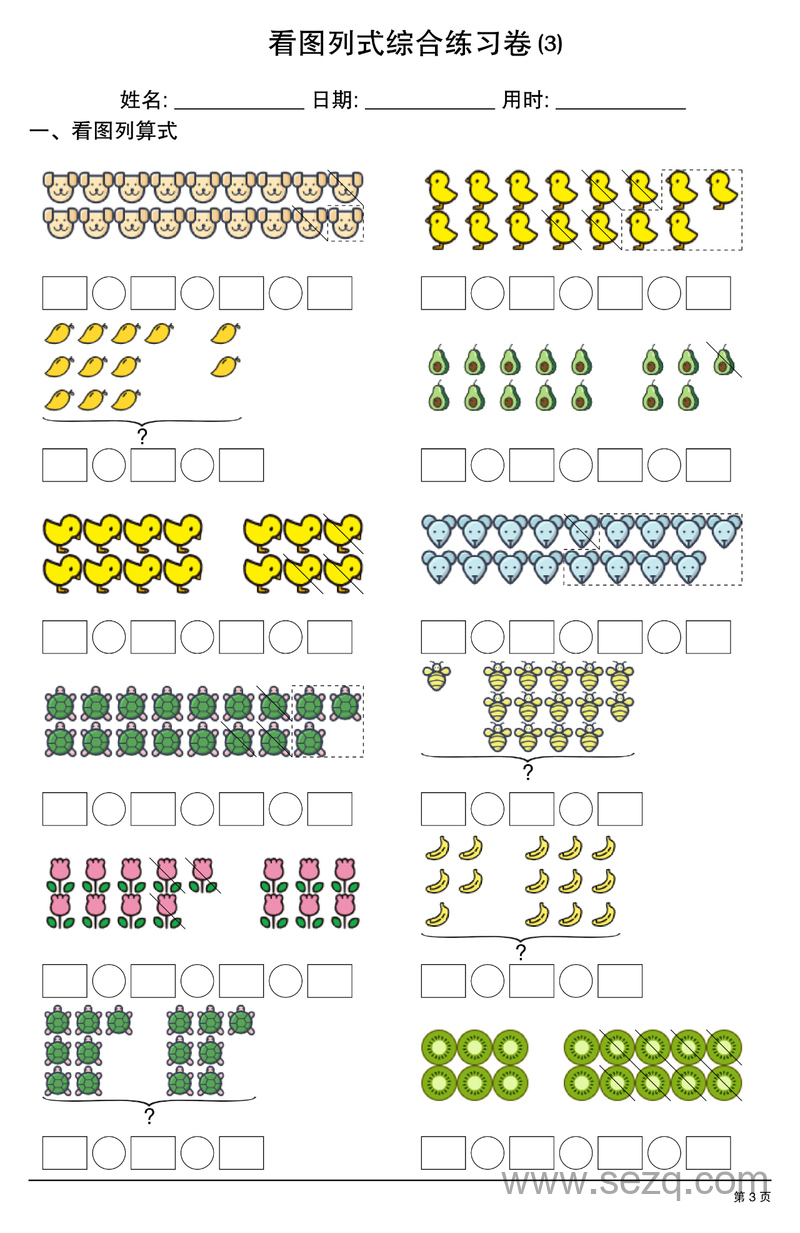 看图列式综合练习卷(3)

姓名: ____ 日期: ____ 用时: ____

一、看图列算式

?

?

?

?

第3页

www.sezq.com